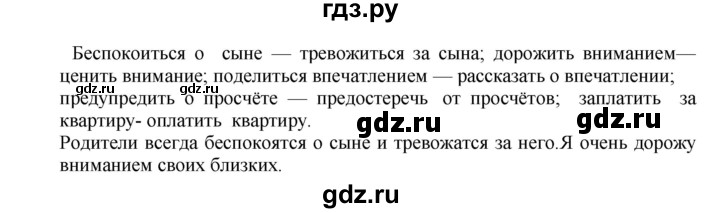 гдз.ру

Беспокоиться о сыне — тревожиться за сына; дорожить вниманием— ценить внимание; поделиться впечатлением — рассказать о впечатлении; предупредить о просчёте — предостеречь от просчётов; заплатить за квартиру- оплатить квартиру.

gdz.ru gdz.ru

gdz.ru gdz.ru

Родители всегда беспокоятся о сыне и тревожатся за него.Я очень дорожу вниманием своих близких.

gdz.ru